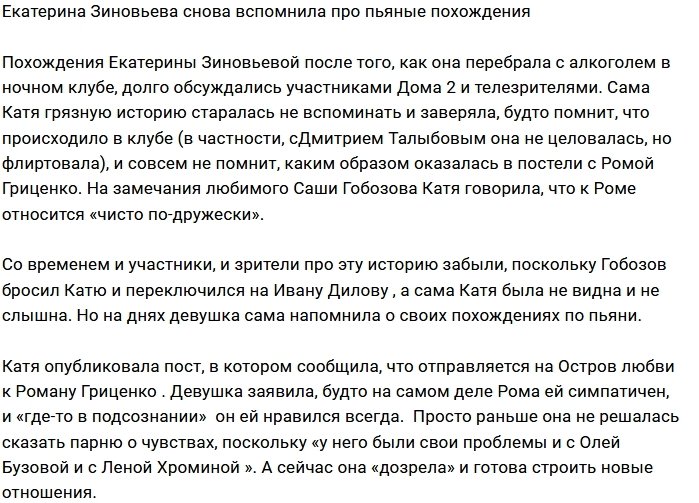 Екатерина Зиновьева снова вспомнила про пьяные похождения

Похождения Екатерины Зиновьевой после того, как она перебрала с алкоголем в ночном клубе, долго обсуждались участниками Дома 2 и телезрителями. Сама Катя грязную историю старалась не вспоминать и заверяла, будто помнит, что происходило в клубе (в частности, сДмитрием Талыбовым она не целовалась, но флиртовала), и совсем не помнит, каким образом оказалась в постели с Ромой Гриценко. На замечания любимого Саши Гобозова Катя говорила, что к Роме относится «чисто по-дружески».

Со временем и участники, и зрители про эту историю забыли, поскольку Гобозов бросил Катю и переключился на Ивану Дилову , а сама Катя была не видна и не слышна. Но на днях девушка сама напомнила о своих похождениях по пьяни.

Катя опубликовала пост, в котором сообщила, что отправляется на Остров любви к Роману Гриценко . Девушка заявила, будто на самом деле Рома ей симпатичен, и «где-то в подсознании» он ей нравился всегда. Просто раньше она не решалась сказать парню о чувствах, поскольку «у него были свои проблемы и с Олей Бузовой и с Леной Хроминой ». А сейчас она «дозрела» и готова строить новые отношения.